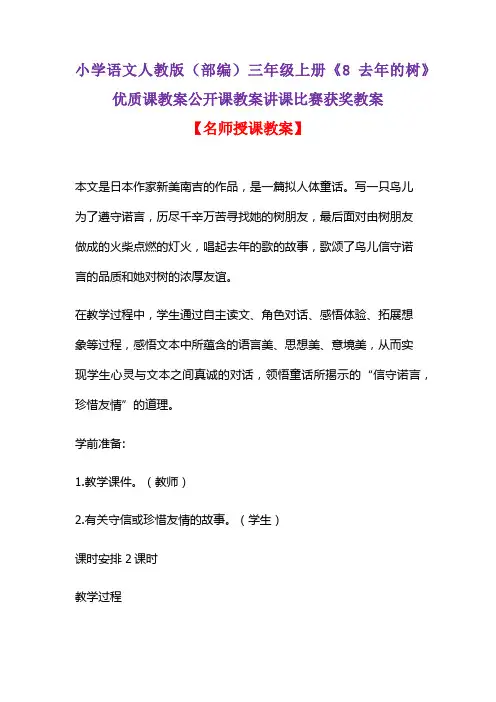 小学语文人教版（部编）三年级上册《8 去年的树》优质课教案公开课教案讲课比赛获奖教案

【名师授课教案】

本文是日本作家新美南吉的作品，是一篇拟人体童话。写一只鸟儿为了遵守诺言，历尽千辛万苦寻找她的树朋友，最后面对由树朋友做成的火柴点燃的灯火，唱起去年的歌的故事，歌颂了鸟儿信守诺言的品质和她对树的浓厚友谊。

在教学过程中，学生通过自主读文、角色对话、感悟体验、拓展想象等过程，感悟文本中所蕴含的语言美、思想美、意境美，从而实现学生心灵与文本之间真诚的对话，领悟童话所揭示的“信守诺言，珍惜友情”的道理。

学前准备：

1.教学课件。（教师）

2.有关守信或珍惜友情的故事。（学生）

课时安排 2 课时

教学过程